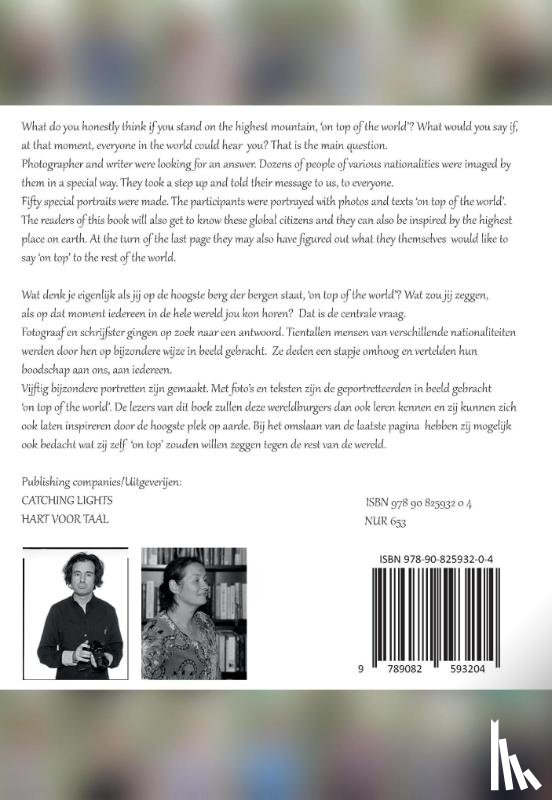 What do you honestly think if you stand on the highest mountain, 'on top of the world'? What would you say if, at that moment, everyone in the world could hear you? That is the main question.
Photographer and writer were looking for an answer. Dozens of people of various nationalities were imaged by them in a special way. They took a step up and told their message to us, to everyone.
Fifty special portraits were made. The participants were portrayed with photos and texts 'on top of the world'. The readers of this book will also get to know these global citizens and they can also be inspired by the highest place on earth. At the turn of the last page they may also have figured out what they themselves would like to say 'on top' to the rest of the world.

Wat denk je eigenlijk als jij op de hoogste berg der bergen staat, 'on top of the world'? Wat zou jij zeggen, als op dat moment iedereen in de hele wereld jou kon horen? Dat is de centrale vraag.
Fotograaf en schrijfster gingen op zoek naar een antwoord. Tientallen mensen van verschillende nationaliteiten werden door hen op bijzondere wijze in beeld gebracht. Ze deden een stapje omhoog en vertelden hun boodschap aan ons, aan iedereen.
Vijftig bijzondere portretten zijn gemaakt. Met foto's en teksten zijn de geportretteerden in beeld gebracht 'on top of the world'. De lezers van dit boek zullen deze wereldburgers dan ook leren kennen en zij kunnen zich ook laten inspireren door de hoogste plek op aarde. Bij het omslaan van de laatste pagina hebben zij mogelijk ook bedacht wat zij zelf 'on top' zouden willen zeggen tegen de rest van de wereld.

Publishing companies/Uitgeverijen:
CATCHING LIGHTS
HART VOOR TAAL

ISBN 978 90 825932 0 4
NUR 653

ISBN 978-90-825932-0-4

9 789082 593204